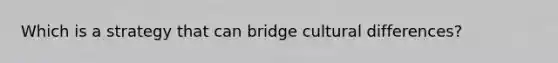 Which is a strategy that can bridge cultural differences?